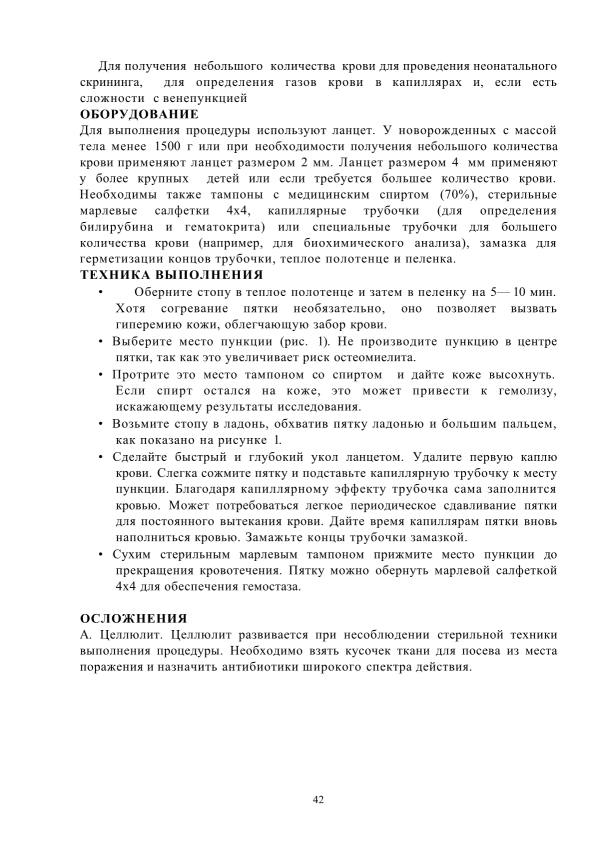 Для получения небольшого количества крови для проведения неонатального скрининга, для определения газов крови в капиллярах и, если есть сложности с венепункцией

ОБОРУДОВАНИЕ

Для выполнения процедуры используют ланцет. У новорожденных с массой тела менее 1500 г или при необходимости получения небольшого количества крови применяют ланцет размером 2 мм. Ланцет размером 4 мм применяют у более крупных детей или если требуется большее количество крови. Необходимы также тампоны с медицинским спиртом (70%), стерильные марлевые салфетки 4х4, капиллярные трубочки (для определения билирубина и гематокрита) или специальные трубочки для большего количества крови (например, для биохимического анализа), замазка для герметизации концов трубочки, теплое полотенце и пеленка.

ТЕХНИКА ВЫПОЛНЕНИЯ

• Оберните стопу в теплое полотенце и затем в пеленку на 5— 10 мин. Хотя согревание пятки необязательно, оно позволяет вызвать гиперемию кожи, облегчающую забор крови.
• Выберите место пункции (рис. 1). Не производите пункцию в центре пятки, так как это увеличивает риск остеомиелита.
• Протрите это место тампоном со спиртом и дайте коже высохнуть. Если спирт остался на коже, это может привести к гемолизу, искажающему результаты исследования.
• Возьмите стопу в ладонь, обхватив пятку ладонью и большим пальцем, как показано на рисунке 1.
• Сделайте быстрый и глубокий укол ланцетом. Удалите первую каплю крови. Слегка сожмите пятку и подставьте капиллярную трубочку к месту пункции. Благодаря капиллярному эффекту трубочка сама заполнится кровью. Может потребоваться легкое периодическое сдавливание пятки для постоянного вытекания крови. Дайте время капиллярам пятки вновь наполниться кровью. Замажьте концы трубочки замазкой.
• Сухим стерильным марлевым тампоном прижмите место пункции до прекращения кровотечения. Пятку можно обернуть марлевой салфеткой 4х4 для обеспечения гемостаза.

ОСЛОЖНЕНИЯ

А. Целлюлит. Целлюлит развивается при несоблюдении стерильной техники выполнения процедуры. Необходимо взять кусочек ткани для посева из места поражения и назначить антибиотики широкого спектра действия.

42